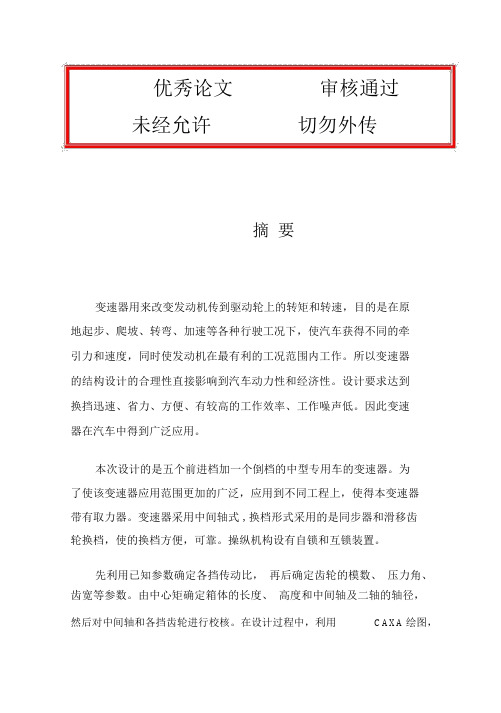 优秀论文　　　审核通过
未经允许　　　切勿外传

摘 要

变速器用来改变发动机传到驱动轮上的转矩和转速，目的是在原地起步、爬坡、转弯、加速等各种行驶工况下，使汽车获得不同的牵引力和速度，同时使发动机在最有利的工况范围内工作。所以变速器的结构设计的合理性直接影响到汽车动力性和经济性。设计要求达到换挡迅速、省力、方便、有较高的工作效率、工作噪声低。因此变速器在汽车中得到广泛应用。

本次设计的是五个前进档加一个倒档的中型专用车的变速器。为了使该变速器应用范围更加的广泛，应用到不同工程上，使得本变速器带有取力器。变速器采用中间轴式，换档形式采用的是同步器和滑移齿轮换档，使的换档方便，可靠。操纵机构设有自锁和互锁装置。

先利用已知参数确定各挡传动比，再后确定齿轮的模数、压力角、齿宽等参数。由中心矩确定箱体的长度、高度和中间轴及二轴的轴径，然后对中间轴和各挡齿轮进行校核。在设计过程中，利用 CAXA 绘图，